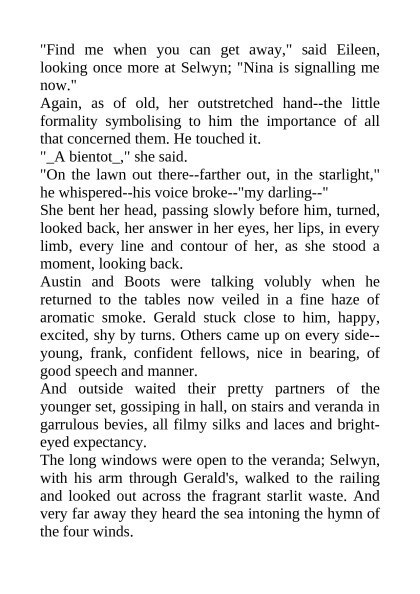 "Find me when you can get away," said Eileen, looking once more at Selwyn; "Nina is signalling me now."

Again, as of old, her outstretched hand--the little formality symbolising to him the importance of all that concerned them. He touched it.

"_A bientot_," she said.

"On the lawn out there--farther out, in the starlight," he whispered--his voice broke--"my darling--"

She bent her head, passing slowly before him, turned, looked back, her answer in her eyes, her lips, in every limb, every line and contour of her, as she stood a moment, looking back.

Austin and Boots were talking volubly when he returned to the tables now veiled in a fine haze of aromatic smoke. Gerald stuck close to him, happy, excited, shy by turns. Others came up on every side--young, frank, confident fellows, nice in bearing, of good speech and manner.

And outside waited their pretty partners of the younger set, gossiping in hall, on stairs and veranda in garrulous bevies, all filmy silks and laces and bright-eyed expectancy.

The long windows were open to the veranda; Selwyn, with his arm through Gerald's, walked to the railing and looked out across the fragrant starlit waste. And very far away they heard the sea intoning the hymn of the four winds.